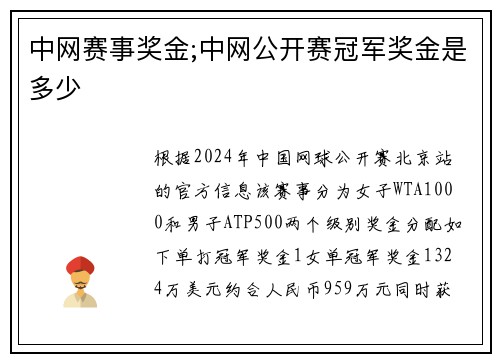 中网赛事奖金;中网公开赛冠军奖金是多少

根据2024年中国网球公开赛北京站的官方信息该赛事分为女子WTA1000和男子ATP500两个级别奖金分配如下单打冠军奖金1女单冠军奖金1324万美元约合人民币959万元同时获